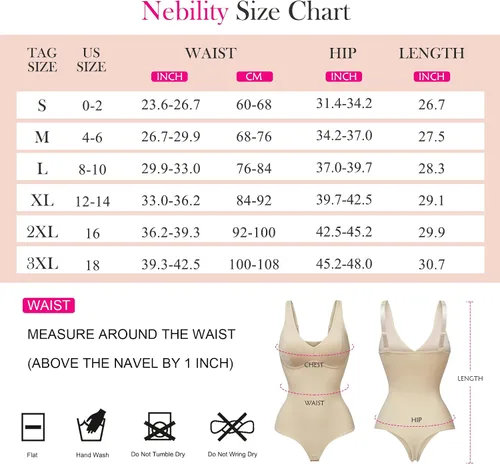 Nebility Size Chart

| TAG SIZE | US SIZE | WAIST INCH | WAIST CM | HIP INCH | LENGTH INCH |
|---|---|---|---|---|---|
| S | 0-2 | 23.6-26.7 | 60-68 | 31.4-34.2 | 26.7 |
| M | 4-6 | 26.7-29.9 | 68-76 | 34.2-37.0 | 27.5 |
| L | 8-10 | 29.9-33.0 | 76-84 | 37.0-39.7 | 28.3 |
| XL | 12-14 | 33.0-36.2 | 84-92 | 39.7-42.5 | 29.1 |
| 2XL | 16 | 36.2-39.3 | 92-100 | 42.5-45.2 | 29.9 |
| 3XL | 18 | 39.3-42.5 | 100-108 | 45.2-48.0 | 30.7 |

WAIST

MEASURE AROUND THE WAIST

(ABOVE THE NAVEL BY 1 INCH)

CHEST

WAIST

HIP

LENGTH

Flat

Hand Wash

Do Not Tumble Dry

Do Not Wring Dry